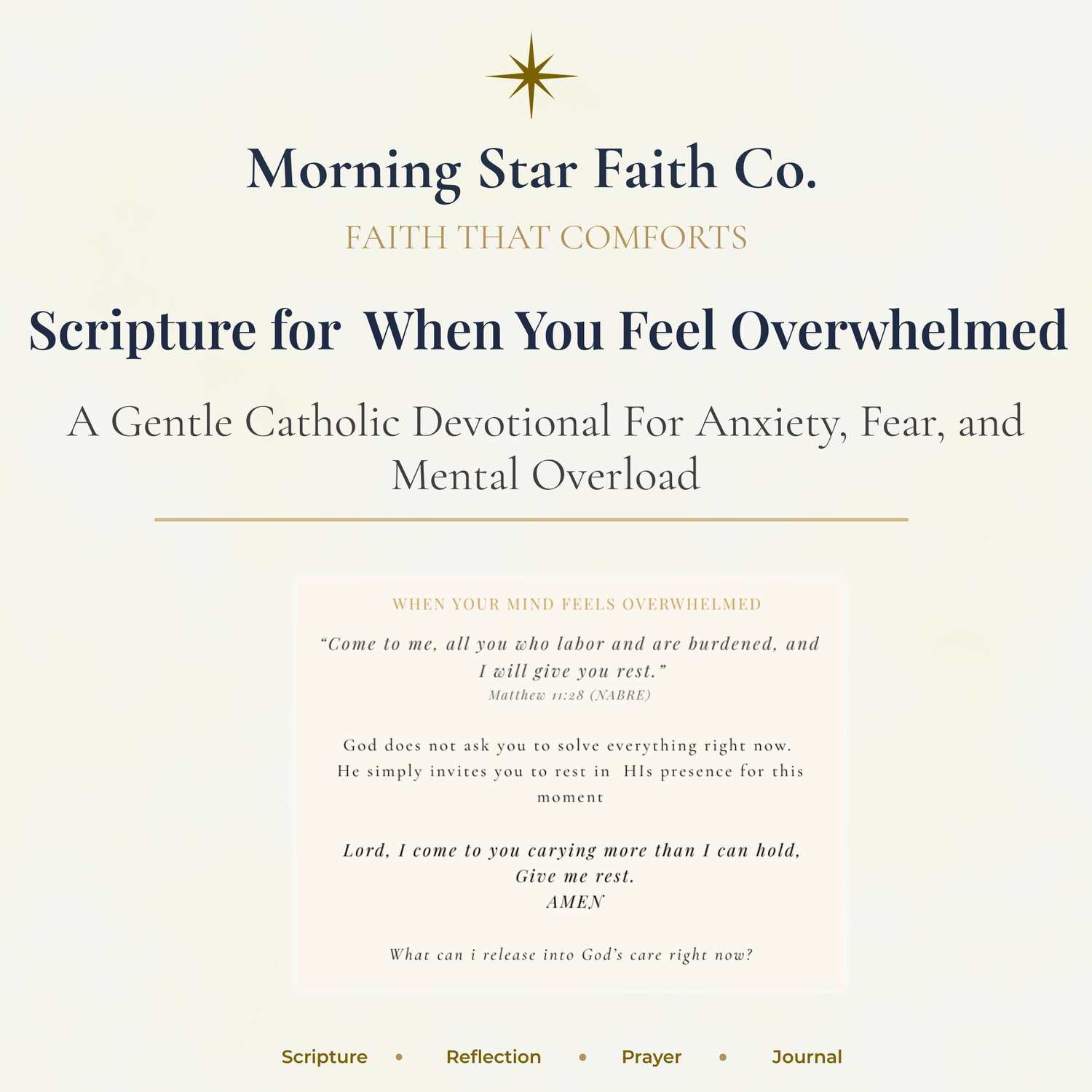 Morning Star Faith Co.

FAITH THAT COMFORTS

Scripture for When You Feel Overwhelmed

A Gentle Catholic Devotional For Anxiety, Fear, and Mental Overload

WHEN YOUR MIND FEELS OVERWHELMED

"Come to me, all you who labor and are burdened, and I will give you rest."

Matthew 11:28 (NABRE)

God does not ask you to solve everything right now. He simply invites you to rest in HIs presence for this moment

Lord, I come to you carying more than I can hold, Give me rest.
AMEN

What can i release into God's care right now?

Scripture • Reflection • Prayer • Journal